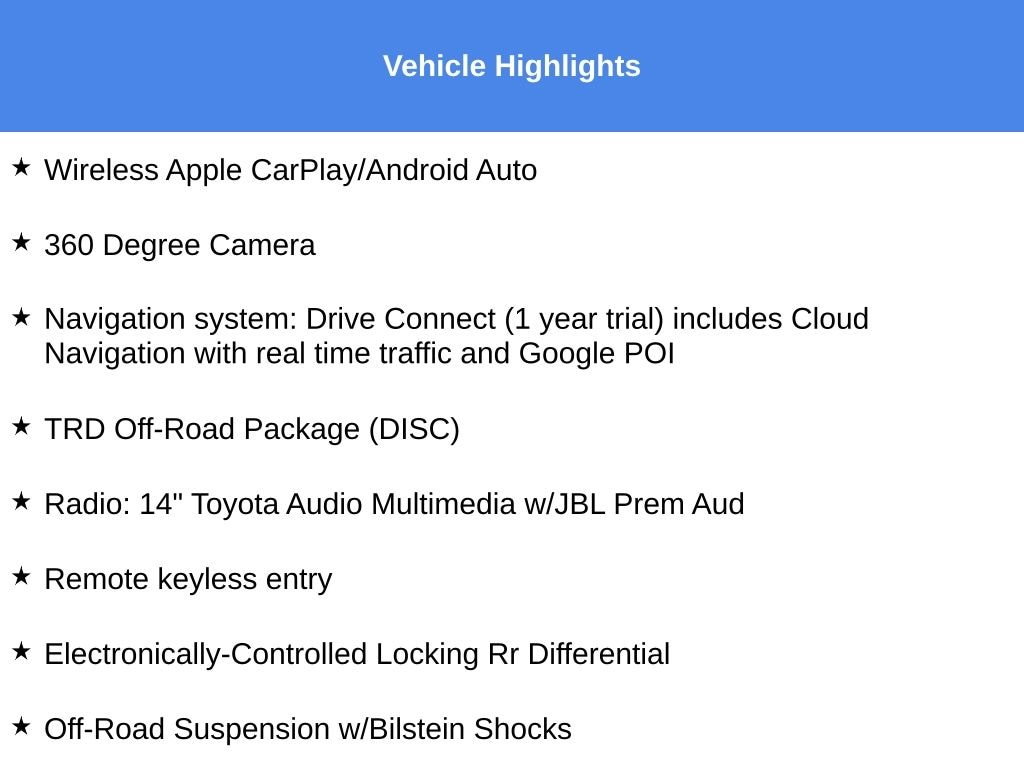 Vehicle Highlights

★ Wireless Apple CarPlay/Android Auto

★ 360 Degree Camera

★ Navigation system: Drive Connect (1 year trial) includes Cloud Navigation with real time traffic and Google POI

★ TRD Off-Road Package (DISC)

★ Radio: 14" Toyota Audio Multimedia w/JBL Prem Aud

★ Remote keyless entry

★ Electronically-Controlled Locking Rr Differential

★ Off-Road Suspension w/Bilstein Shocks